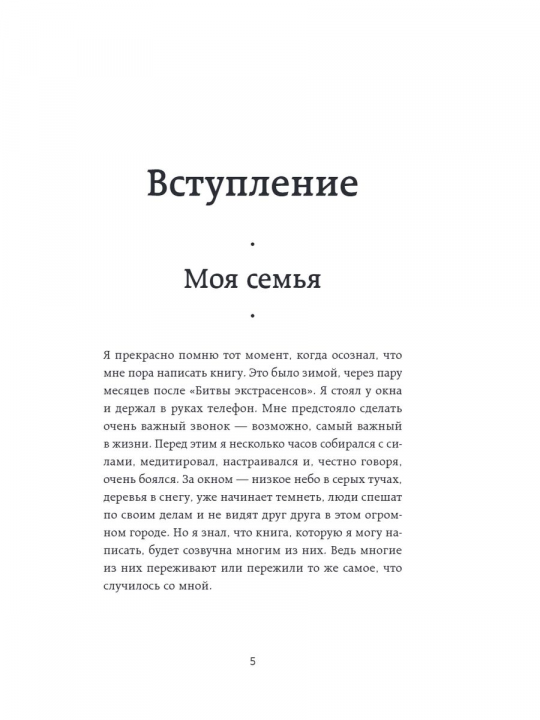 Вступление

•

Моя семья

•

Я прекрасно помню тот момент, когда осознал, что мне пора написать книгу. Это было зимой, через пару месяцев после «Битвы экстрасенсов». Я стоял у окна и держал в руках телефон. Мне предстояло сделать очень важный звонок — возможно, самый важный в жизни. Перед этим я несколько часов собирался с силами, медитировал, настраивался и, честно говоря, очень боялся. За окном — низкое небо в серых тучах, деревья в снегу, уже начинает темнеть, люди спешат по своим делам и не видят друг друга в этом огромном городе. Но я знал, что книга, которую я могу написать, будет созвучна многим из них. Ведь многие из них переживают или пережили то же самое, что случилось со мной.

5